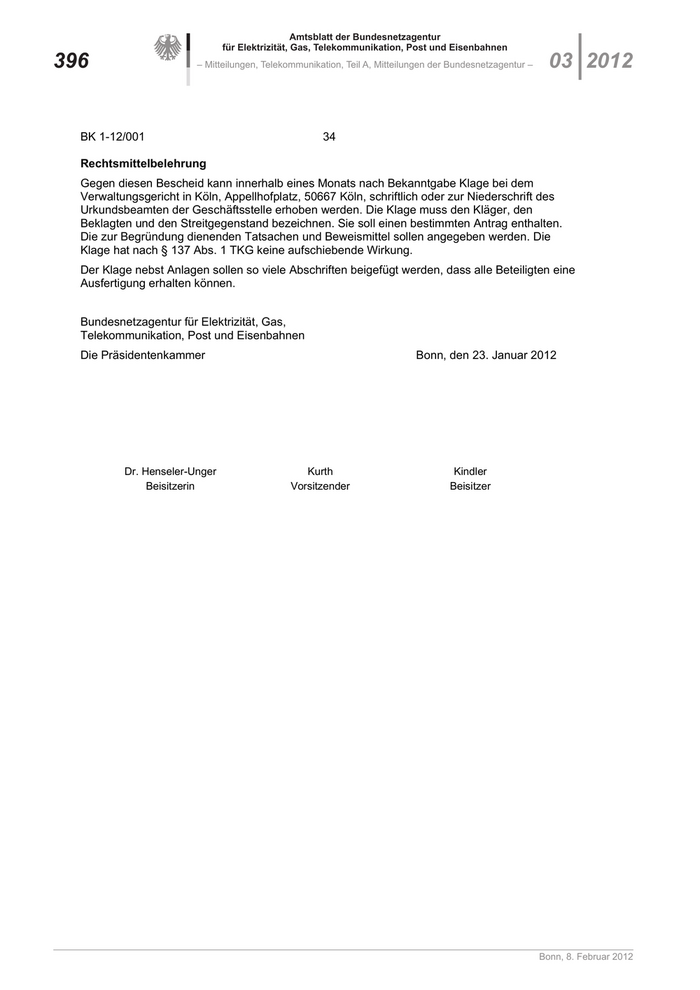 396

Amtsblatt der Bundesnetzagentur
für Elektrizität, Gas, Telekommunikation, Post und Eisenbahnen
– Mitteilungen, Telekommunikation, Teil A, Mitteilungen der Bundesnetzagentur –

03 2012

BK 1-12/001 34

Rechtsmittelbelehrung

Gegen diesen Bescheid kann innerhalb eines Monats nach Bekanntgabe Klage bei dem Verwaltungsgericht in Köln, Appellhofplatz, 50667 Köln, schriftlich oder zur Niederschrift des Urkundsbeamten der Geschäftsstelle erhoben werden. Die Klage muss den Kläger, den Beklagten und den Streitgegenstand bezeichnen. Sie soll einen bestimmten Antrag enthalten. Die zur Begründung dienenden Tatsachen und Beweismittel sollen angegeben werden. Die Klage hat nach § 137 Abs. 1 TKG keine aufschiebende Wirkung.

Der Klage nebst Anlagen sollen so viele Abschriften beigefügt werden, dass alle Beteiligten eine Ausfertigung erhalten können.

Bundesnetzagentur für Elektrizität, Gas, Telekommunikation, Post und Eisenbahnen

Die Präsidentenkammer

Bonn, den 23. Januar 2012

Dr. Henseler-Unger
Beisitzerin

Kurth
Vorsitzender

Kindler
Beisitzer

Bonn, 8. Februar 2012